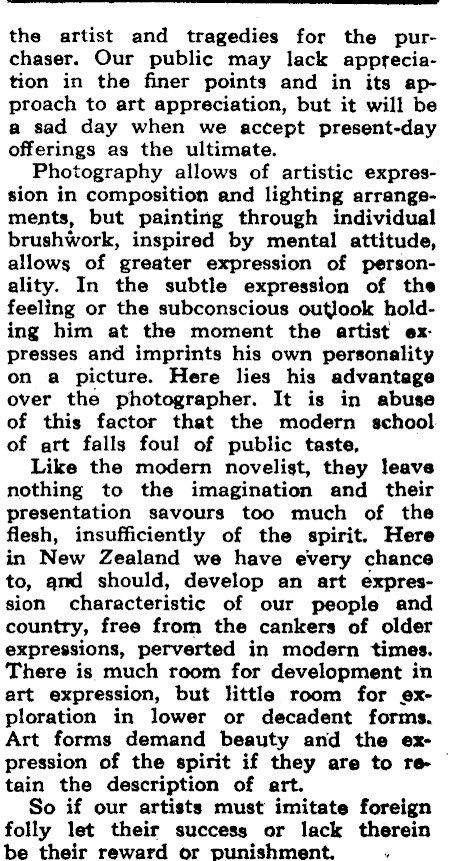 the artist and tragedies for the purchaser. Our public may lack appreciation in the finer points and in its approach to art appreciation, but it will be a sad day when we accept present-day offerings as the ultimate.

Photography allows of artistic expression in composition and lighting arrangements, but painting through individual brushwork, inspired by mental attitude, allows of greater expression of personality. In the subtle expression of the feeling or the subconscious outlook holding him at the moment the artist expresses and imprints his own personality on a picture. Here lies his advantage over the photographer. It is in abuse of this factor that the modern school of art falls foul of public taste.

Like the modern novelist, they leave nothing to the imagination and their presentation savours too much of the flesh, insufficiently of the spirit. Here in New Zealand we have every chance to, and should, develop an art expression characteristic of our people and country, free from the cankers of older expressions, perverted in modern times. There is much room for development in art expression, but little room for exploration in lower or decadent forms. Art forms demand beauty and the expression of the spirit if they are to retain the description of art.

So if our artists must imitate foreign folly let their success or lack therein be their reward or punishment.